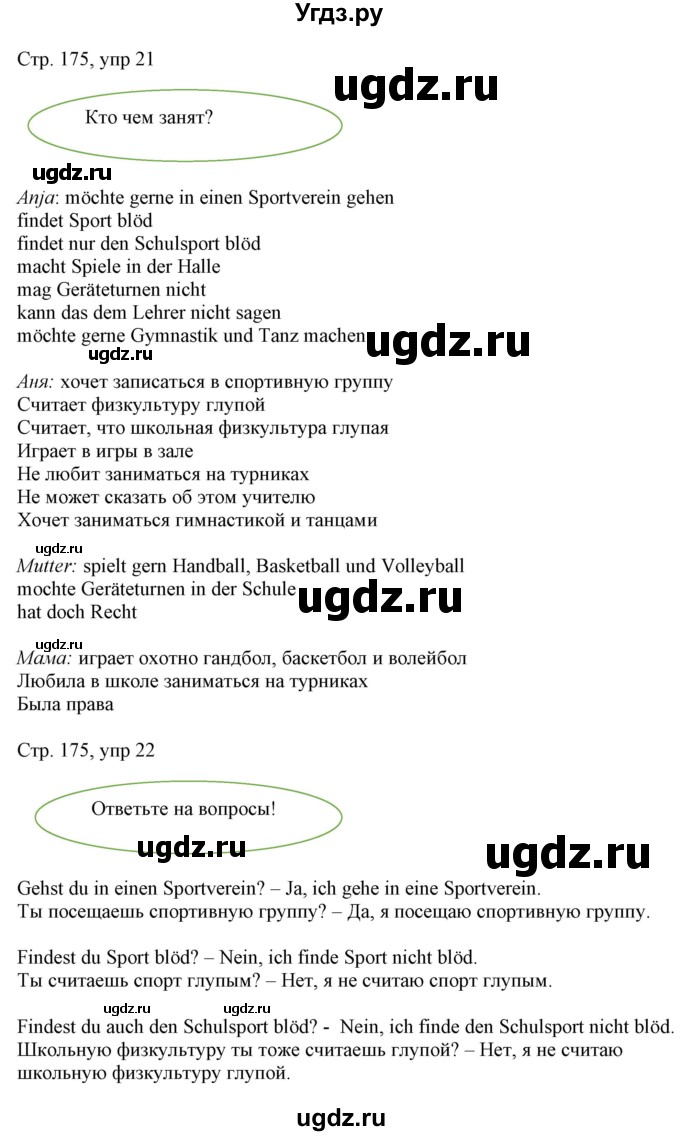 Угдз.ру

Стр. 175, упр 21

ugdz.ru

Кто чем занят?

ugdz.ru

Anja: möchte gerne in einen Sportverein gehen
findet Sport blöd
findet nur den Schulsport blöd
macht Spiele in der Halle
mag Geräteturnen nicht
kann das dem Lehrer nicht sagen
möchte gerne Gymnastik und Tanz machen

ugdz.ru

ugdz.ru

Аня: хочет записаться в спортивную группу
Считает физкультуру глупой
Считает, что школьная физкультура глупая
Играет в игры в зале
Не любит заниматься на турниках
Не может сказать об этом учителю
Хочет заниматься гимнастикой и танцами

ugdz.ru

Mutter: spielt gern Handball, Basketball und Volleyball
mochte Geräteturnen in der Schule
hat doch Recht

ugdz.ru

ugdz.ru

Мама: играет охотно гандбол, баскетбол и волейбол
Любила в школе заниматься на турниках
Была права

Стр. 175, упр 22

Ответьте на вопросы!

ugdz.ru

ugdz.ru

Gehst du in einen Sportverein? – Ja, ich gehe in eine Sportverein.
Ты посещаешь спортивную группу? – Да, я посещаю спортивную группу.

Findest du Sport blöd? – Nein, ich finde Sport nicht blöd.
Ты считаешь спорт глупым? – Нет, я не считаю спорт глупым.

ugdz.ru ugdz.ru

Findest du auch den Schulsport blöd? - Nein, ich finde den Schulsport nicht blöd.
Школьную физкультуру ты тоже считаешь глупой? – Нет, я не считаю школьную физкультуру глупой.

ugdz.ru